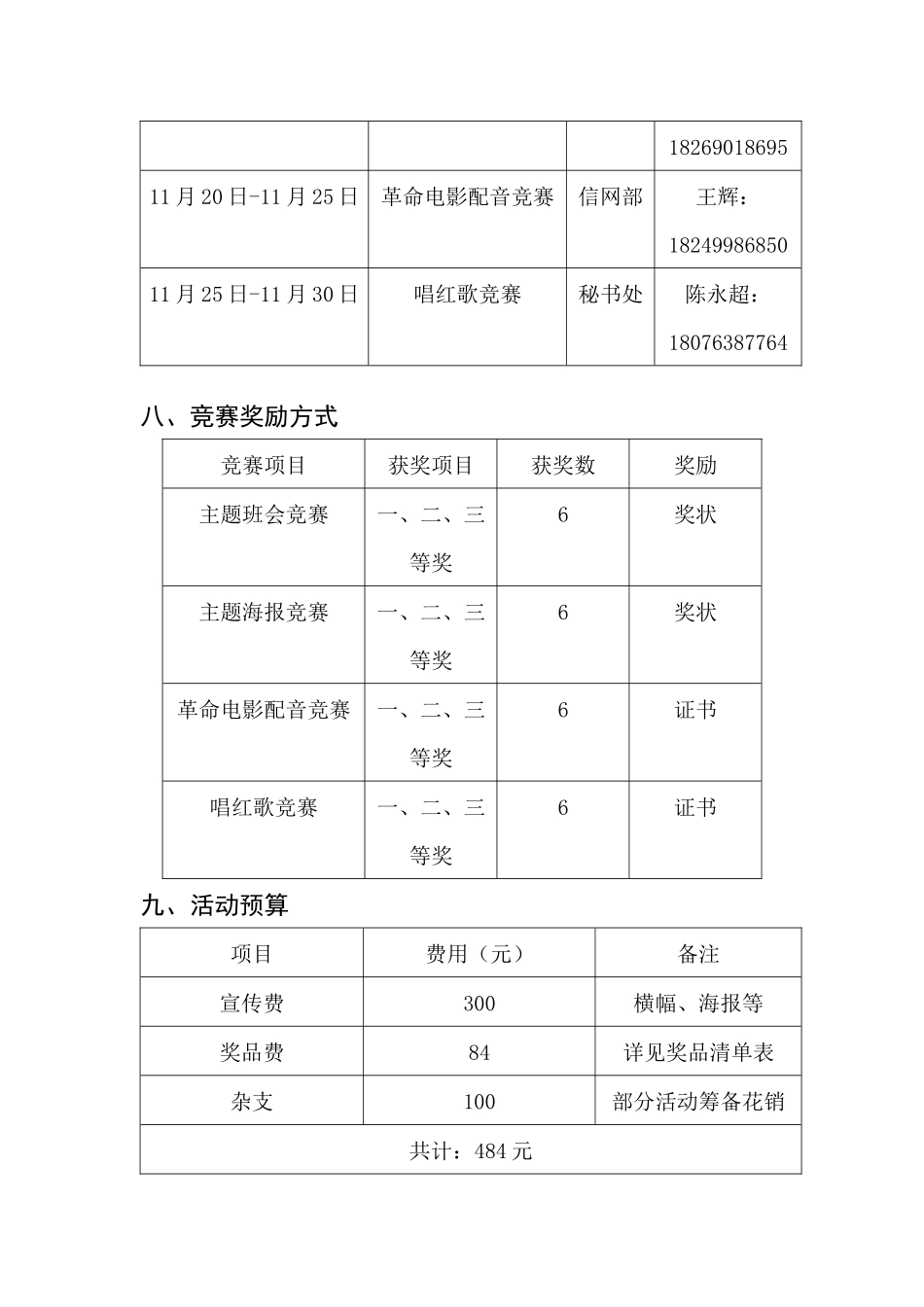 |  |  |  | 18269018695 |
|---|---|---|---|
| 11月20日-11月25日 | 革命电影配音竞赛 | 信网部 | 王辉：18249986850 |
| 11月25日-11月30日 | 唱红歌竞赛 | 秘书处 | 陈永超：18076387764 |

八、竞赛奖励方式

| 竞赛项目 | 获奖项目 | 获奖数 | 奖励 |
|---|---|---|---|
| 主题班会竞赛 | 一、二、三等奖 | 6 | 奖状 |
| 主题海报竞赛 | 一、二、三等奖 | 6 | 奖状 |
| 革命电影配音竞赛 | 一、二、三等奖 | 6 | 证书 |
| 唱红歌竞赛 | 一、二、三等奖 | 6 | 证书 |

九、活动预算

| 项目 | 费用（元） | 备注 |
|---|---|---|
| 宣传费 | 300 | 横幅、海报等 |
| 奖品费 | 84 | 详见奖品清单表 |
| 杂支 | 100 | 部分活动筹备花销 |
| 共计：484元 |  |  |